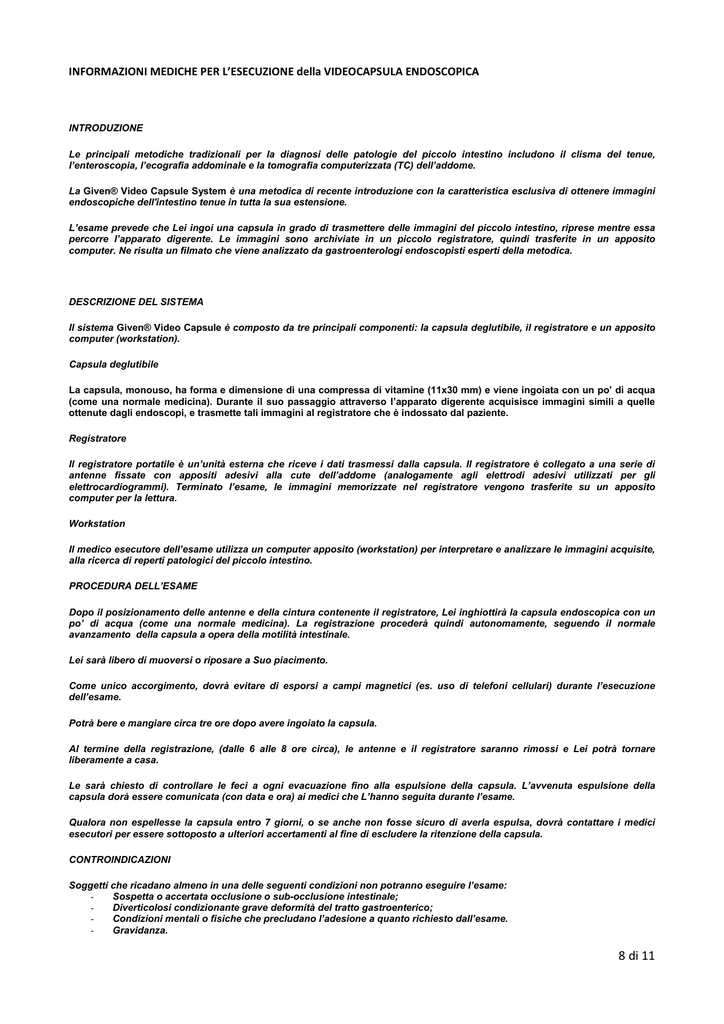 INFORMAZIONI MEDICHE PER L'ESECUZIONE della VIDEOCAPSULA ENDOSCOPICA

INTRODUZIONE

Le principali metodiche tradizionali per la diagnosi delle patologie del piccolo intestino includono il clisma del tenue, l'enteroscopia, l'ecografia addominale e la tomografia computerizzata (TC) dell'addome.

La Given® Video Capsule System è una metodica di recente introduzione con la caratteristica esclusiva di ottenere immagini endoscopiche dell'intestino tenue in tutta la sua estensione.

L'esame prevede che Lei ingoi una capsula in grado di trasmettere delle immagini del piccolo intestino, riprese mentre essa percorre l'apparato digerente. Le immagini sono archiviate in un piccolo registratore, quindi trasferite in un apposito computer. Ne risulta un filmato che viene analizzato da gastroenterologi endoscopisti esperti della metodica.

DESCRIZIONE DEL SISTEMA

Il sistema Given® Video Capsule è composto da tre principali componenti: la capsula deglutibile, il registratore e un apposito computer (workstation).

Capsula deglutibile

La capsula, monouso, ha forma e dimensione di una compressa di vitamine (11x30 mm) e viene ingoiata con un po' di acqua (come una normale medicina). Durante il suo passaggio attraverso l'apparato digerente acquisisce immagini simili a quelle ottenute dagli endoscopi, e trasmette tali immagini al registratore che è indossato dal paziente.

Registratore

Il registratore portatile è un'unità esterna che riceve i dati trasmessi dalla capsula. Il registratore è collegato a una serie di antenne fissate con appositi adesivi alla cute dell'addome (analogamente agli elettrodi adesivi utilizzati per gli elettrocardiogrammi). Terminato l'esame, le immagini memorizzate nel registratore vengono trasferite su un apposito computer per la lettura.

Workstation

Il medico esecutore dell'esame utilizza un computer apposito (workstation) per interpretare e analizzare le immagini acquisite, alla ricerca di reperti patologici del piccolo intestino.

PROCEDURA DELL'ESAME

Dopo il posizionamento delle antenne e della cintura contenente il registratore, Lei inghiottirà la capsula endoscopica con un po' di acqua (come una normale medicina). La registrazione procederà quindi autonomamente, seguendo il normale avanzamento della capsula a opera della motilità intestinale.

Lei sarà libero di muoversi o riposare a Suo piacimento.

Come unico accorgimento, dovrà evitare di esporsi a campi magnetici (es. uso di telefoni cellulari) durante l'esecuzione dell'esame.

Potrà bere e mangiare circa tre ore dopo avere ingoiato la capsula.

Al termine della registrazione, (dalle 6 alle 8 ore circa), le antenne e il registratore saranno rimossi e Lei potrà tornare liberamente a casa.

Le sarà chiesto di controllare le feci a ogni evacuazione fino alla espulsione della capsula. L'avvenuta espulsione della capsula dorà essere comunicata (con data e ora) ai medici che L'hanno seguita durante l'esame.

Qualora non espellesse la capsula entro 7 giorni, o se anche non fosse sicuro di averla espulsa, dovrà contattare i medici esecutori per essere sottoposto a ulteriori accertamenti al fine di escludere la ritenzione della capsula.

CONTROINDICAZIONI

Soggetti che ricadano almeno in una delle seguenti condizioni non potranno eseguire l'esame:
- Sospetta o accertata occlusione o sub-occlusione intestinale;
- Diverticolosi condizionante grave deformità del tratto gastroenterico;
- Condizioni mentali o fisiche che precludano l'adesione a quanto richiesto dall'esame.
- Gravidanza.

8 di 11